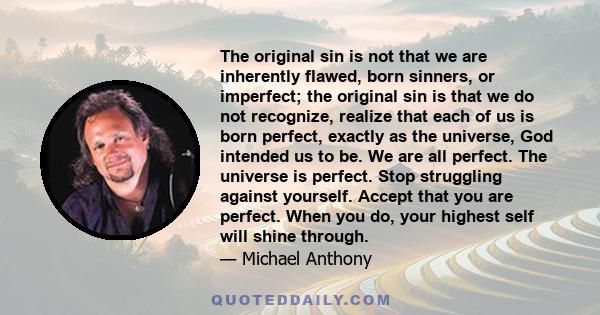 The original sin is not that we are inherently flawed, born sinners, or imperfect; the original sin is that we do not recognize, realize that each of us is born perfect, exactly as the universe, God intended us to be. We are all perfect. The universe is perfect. Stop struggling against yourself. Accept that you are perfect. When you do, your highest self will shine through.
— Michael Anthony

QUOTEDDAILY.COM